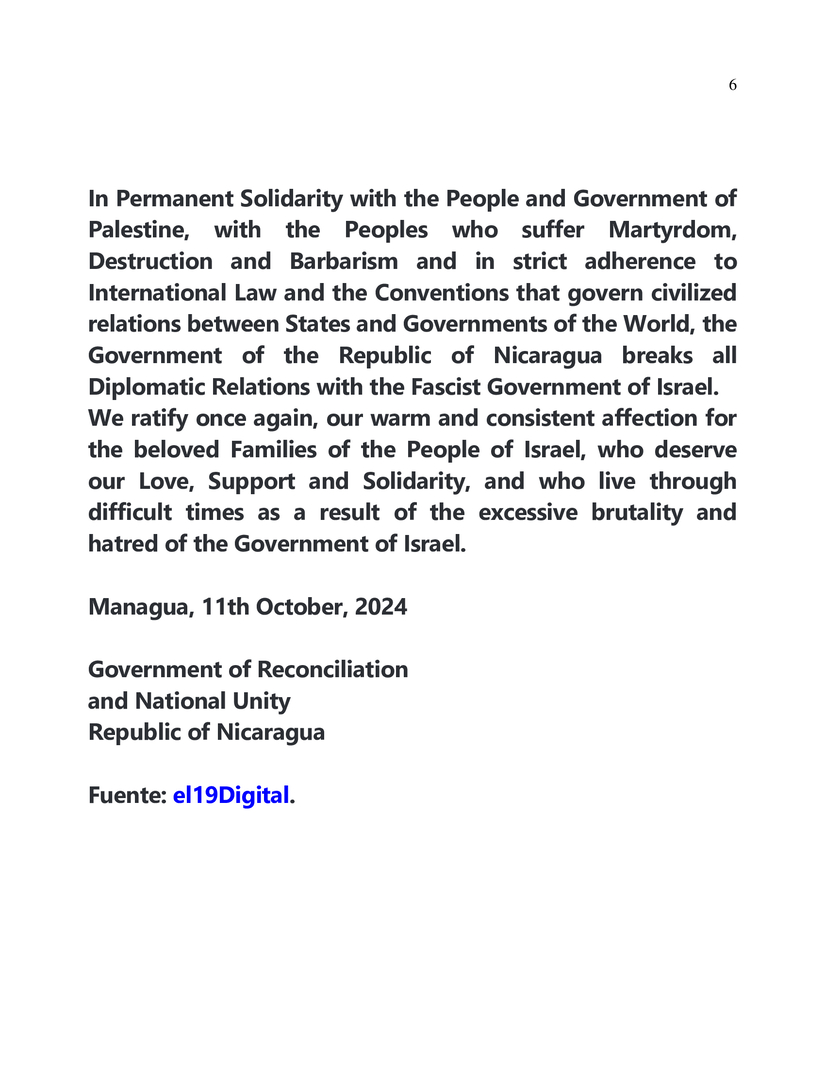 6

In Permanent Solidarity with the People and Government of Palestine, with the Peoples who suffer Martyrdom, Destruction and Barbarism and in strict adherence to International Law and the Conventions that govern civilized relations between States and Governments of the World, the Government of the Republic of Nicaragua breaks all Diplomatic Relations with the Fascist Government of Israel.
We ratify once again, our warm and consistent affection for the beloved Families of the People of Israel, who deserve our Love, Support and Solidarity, and who live through difficult times as a result of the excessive brutality and hatred of the Government of Israel.

Managua, 11th October, 2024

Government of Reconciliation
and National Unity
Republic of Nicaragua

Fuente: el19Digital.